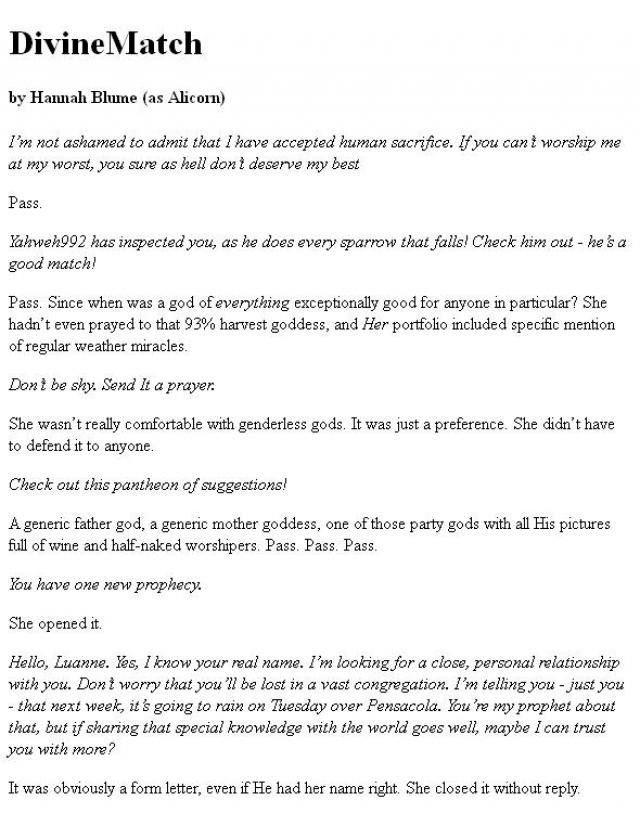 DivineMatch

by Hannah Blume (as Alicorn)

I'm not ashamed to admit that I have accepted human sacrifice. If you can't worship me at my worst, you sure as hell don't deserve my best

Pass.

Yahweh992 has inspected you, as he does every sparrow that falls! Check him out - he's a good match!

Pass. Since when was a god of everything exceptionally good for anyone in particular? She hadn't even prayed to that 93% harvest goddess, and Her portfolio included specific mention of regular weather miracles.

Don't be shy. Send It a prayer.

She wasn't really comfortable with genderless gods. It was just a preference. She didn't have to defend it to anyone.

Check out this pantheon of suggestions!

A generic father god, a generic mother goddess, one of those party gods with all His pictures full of wine and half-naked worshipers. Pass. Pass. Pass.

You have one new prophecy.

She opened it.

Hello, Luanne. Yes, I know your real name. I'm looking for a close, personal relationship with you. Don't worry that you'll be lost in a vast congregation. I'm telling you - just you - that next week, it's going to rain on Tuesday over Pensacola. You're my prophet about that, but if sharing that special knowledge with the world goes well, maybe I can trust you with more?

It was obviously a form letter, even if He had her name right. She closed it without reply.